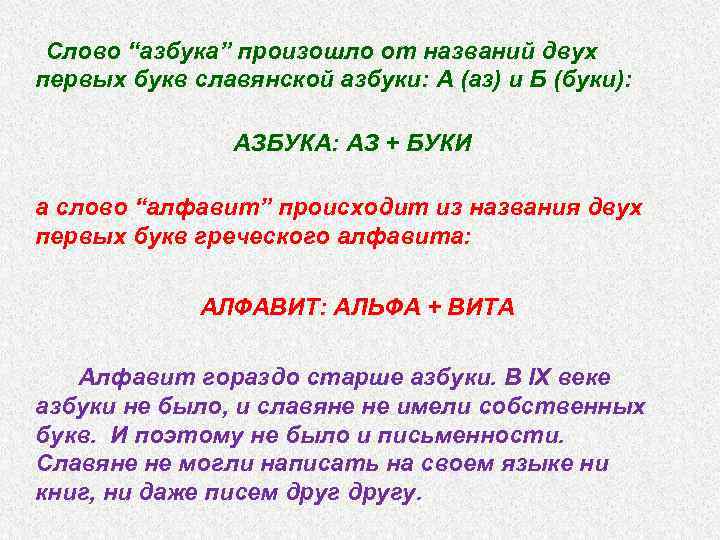 Слово “азбука” произошло от названий двух первых букв славянской азбуки: А (аз) и Б (буки):

АЗБУКА: АЗ + БУКИ

а слово “алфавит” происходит из названия двух первых букв греческого алфавита:

АЛФАВИТ: АЛЬФА + ВИТА

Алфавит гораздо старше азбуки. В IX веке азбуки не было, и славяне не имели собственных букв. И поэтому не было и письменности. Славяне не могли написать на своем языке ни книг, ни даже писем друг другу.